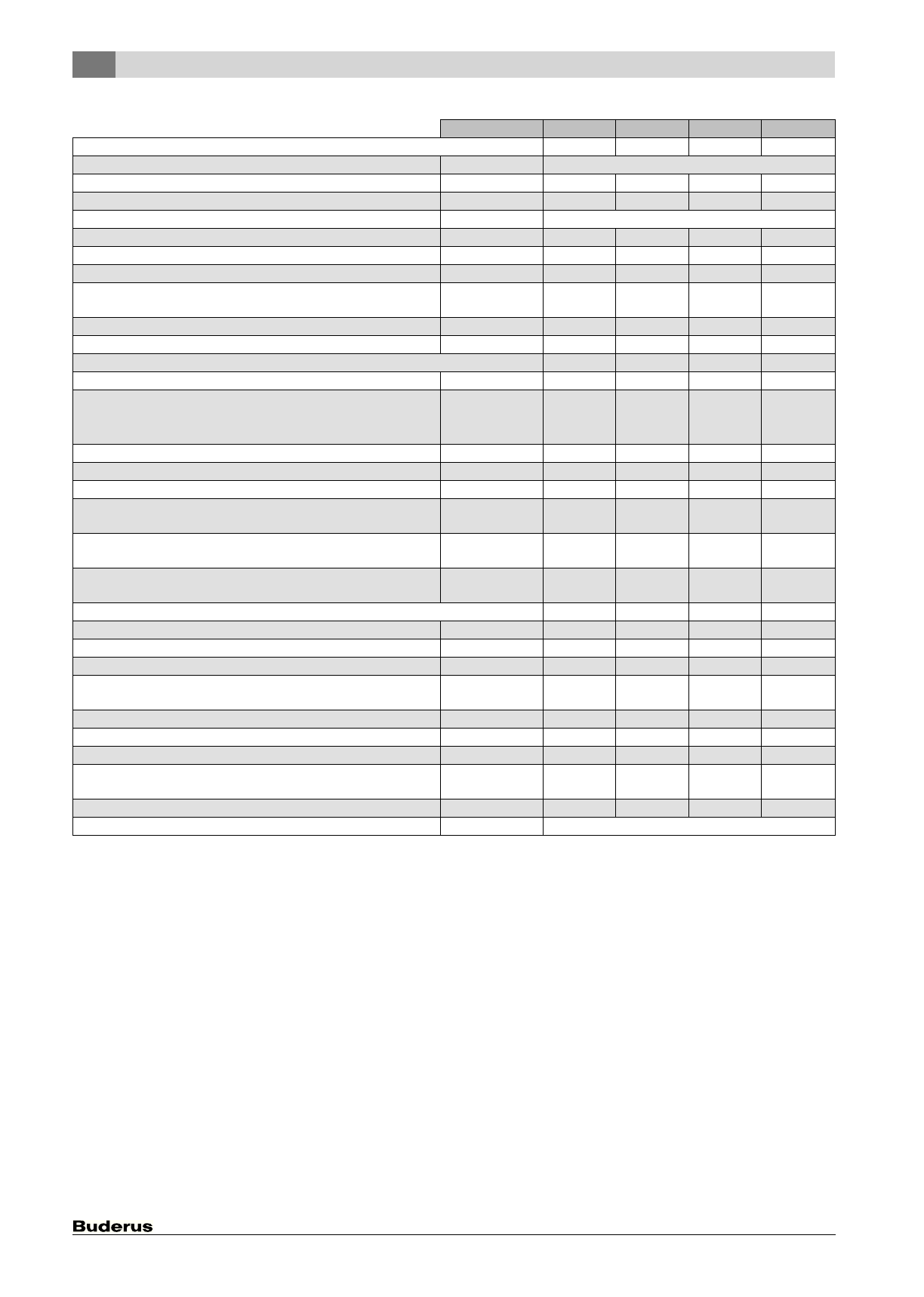 Buderus